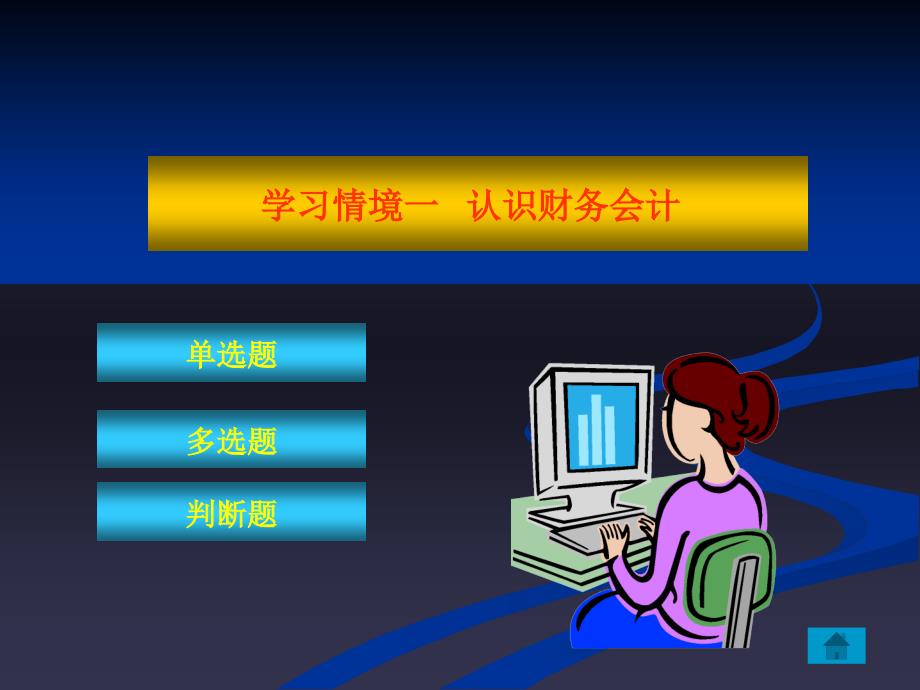 学习情境一 认识财务会计

单选题

多选题

判断题